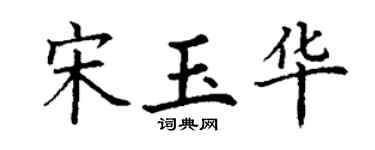 宋玉华
词典网